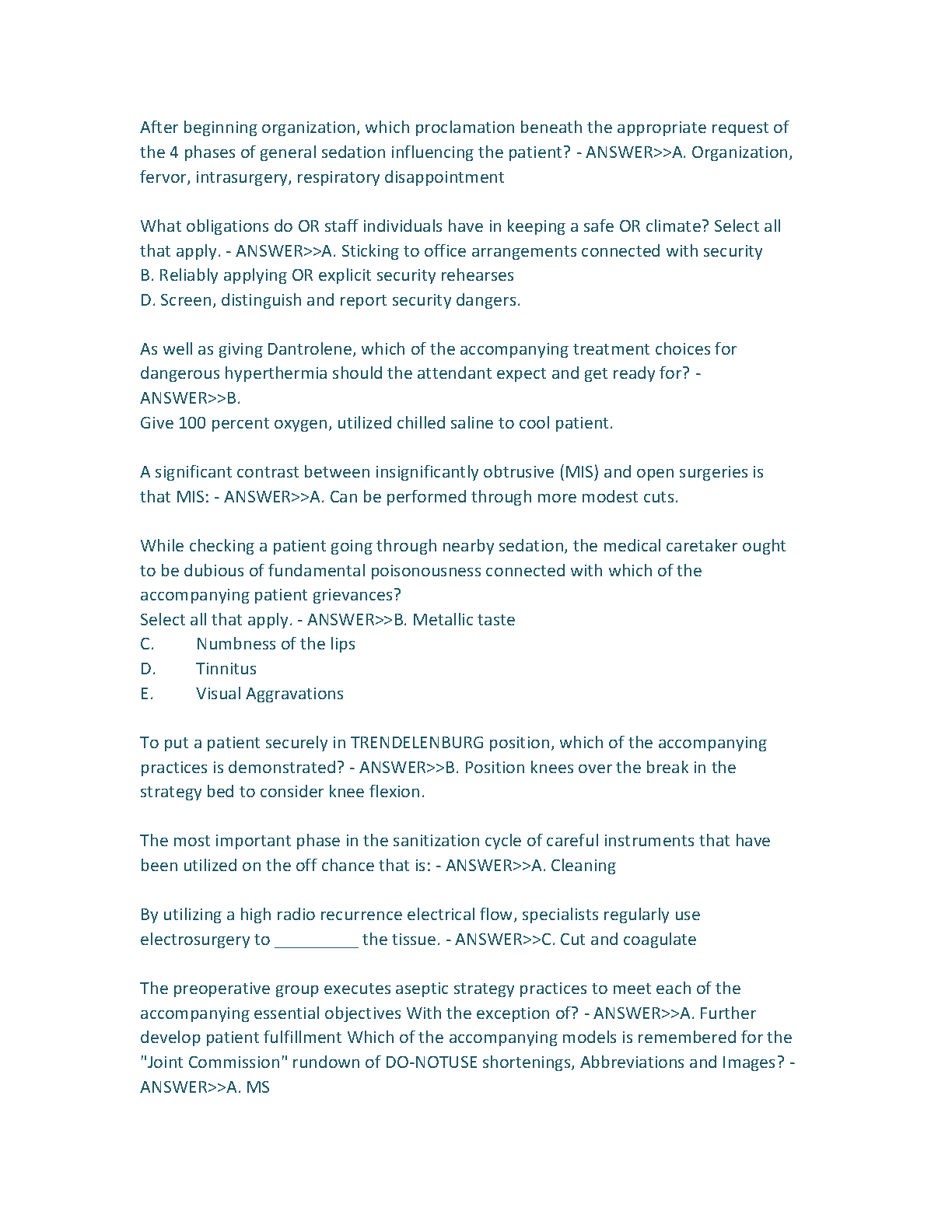 After beginning organization, which proclamation beneath the appropriate request of the 4 phases of general sedation influencing the patient? - ANSWER>>A. Organization, fervor, intrasurgery, respiratory disappointment

What obligations do OR staff individuals have in keeping a safe OR climate? Select all that apply. - ANSWER>>A. Sticking to office arrangements connected with security
B. Reliably applying OR explicit security rehearses
D. Screen, distinguish and report security dangers.

As well as giving Dantrolene, which of the accompanying treatment choices for dangerous hyperthermia should the attendant expect and get ready for? - ANSWER>>B.
Give 100 percent oxygen, utilized chilled saline to cool patient.

A significant contrast between insignificantly obtrusive (MIS) and open surgeries is that MIS: - ANSWER>>A. Can be performed through more modest cuts.

While checking a patient going through nearby sedation, the medical caretaker ought to be dubious of fundamental poisonousness connected with which of the accompanying patient grievances?
Select all that apply. - ANSWER>>B. Metallic taste
C. Numbness of the lips
D. Tinnitus
E. Visual Aggravations

To put a patient securely in TRENDELENBURG position, which of the accompanying practices is demonstrated? - ANSWER>>B. Position knees over the break in the strategy bed to consider knee flexion.

The most important phase in the sanitization cycle of careful instruments that have been utilized on the off chance that is: - ANSWER>>A. Cleaning

By utilizing a high radio recurrence electrical flow, specialists regularly use electrosurgery to __________ the tissue. - ANSWER>>C. Cut and coagulate

The preoperative group executes aseptic strategy practices to meet each of the accompanying essential objectives With the exception of? - ANSWER>>A. Further develop patient fulfillment Which of the accompanying models is remembered for the "Joint Commission" rundown of DO-NOTUSE shortenings, Abbreviations and Images? - ANSWER>>A. MS